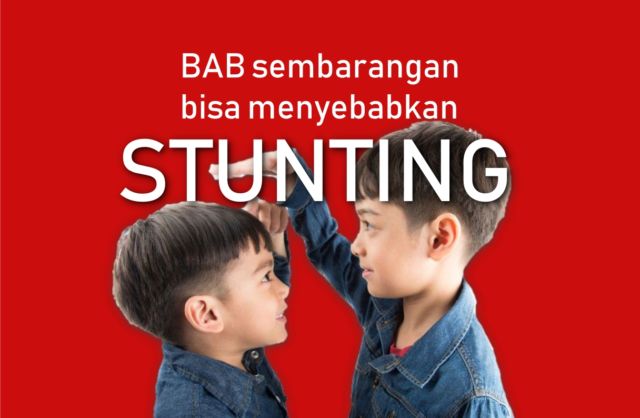 BAB sembarangan bisa menyebabkan

STUNTING